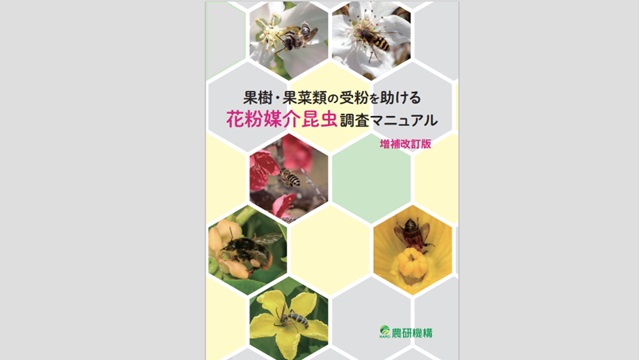 果樹・果菜類の受粉を助ける
花粉媒介昆虫調査マニュアル
増補改訂版

NARO 農研機構